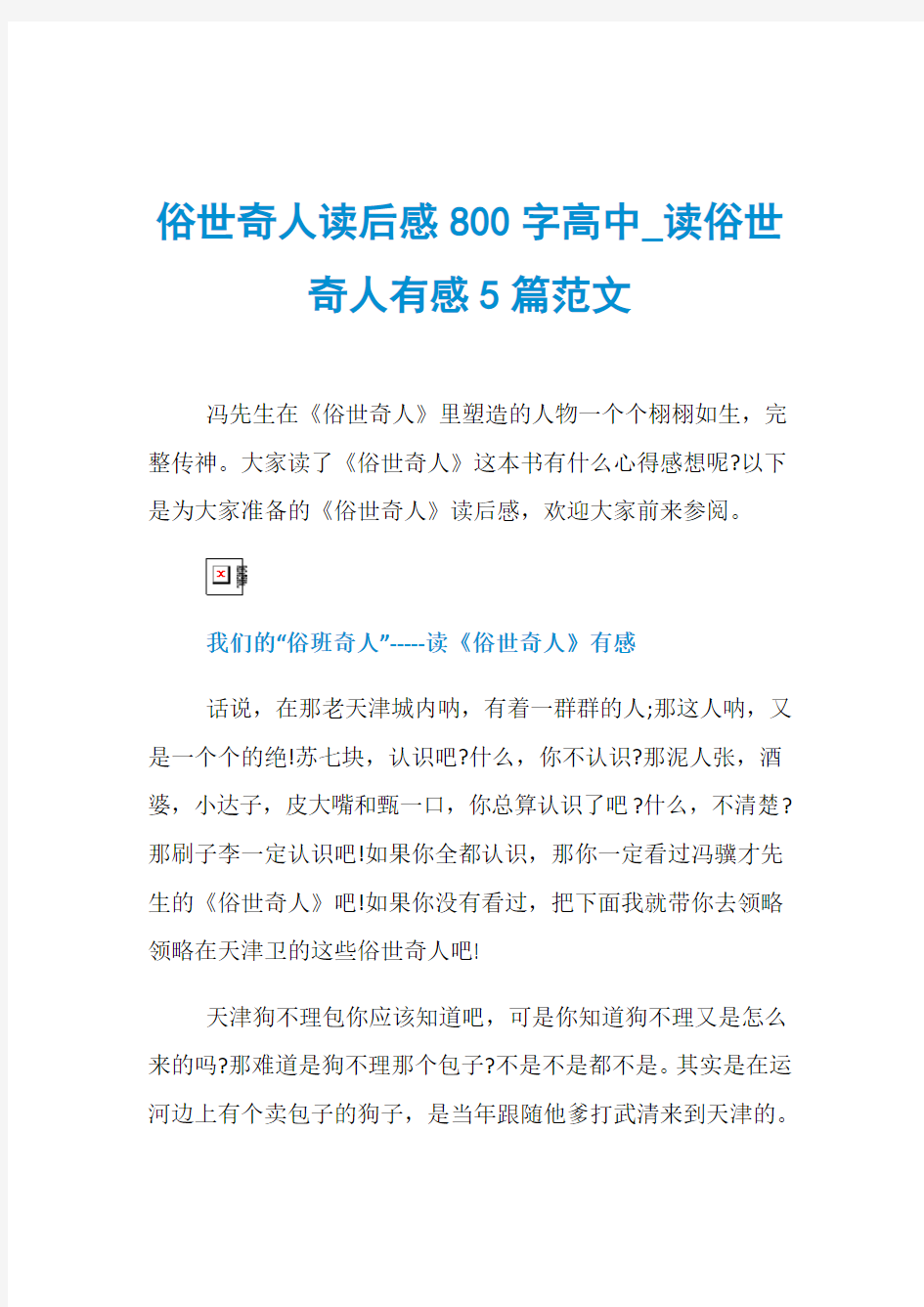 俗世奇人读后感800字高中_读俗世奇人有感5篇范文

冯先生在《俗世奇人》里塑造的人物一个个栩栩如生，完整传神。大家读了《俗世奇人》这本书有什么心得感想呢?以下是为大家准备的《俗世奇人》读后感，欢迎大家前来参阅。

我们的“俗班奇人”-----读《俗世奇人》有感

话说，在那老天津城内呐，有着一群群的人;那这人呐，又是一个个的绝!苏七块，认识吧?什么，你不认识?那泥人张，酒婆，小达子，皮大嘴和甄一口，你总算认识了吧?什么，不清楚?那刷子李一定认识吧!如果你全都认识，那你一定看过冯骥才先生的《俗世奇人》吧!如果你没有看过，把下面我就带你去领略领略在天津卫的这些俗世奇人吧!

天津狗不理包你应该知道吧，可是你知道狗不理又是怎么来的吗?那难道是狗不理那个包子?不是不是都不是。其实是在运河边上有个卖包子的狗子，是当年跟随他爹打武清来到天津的。